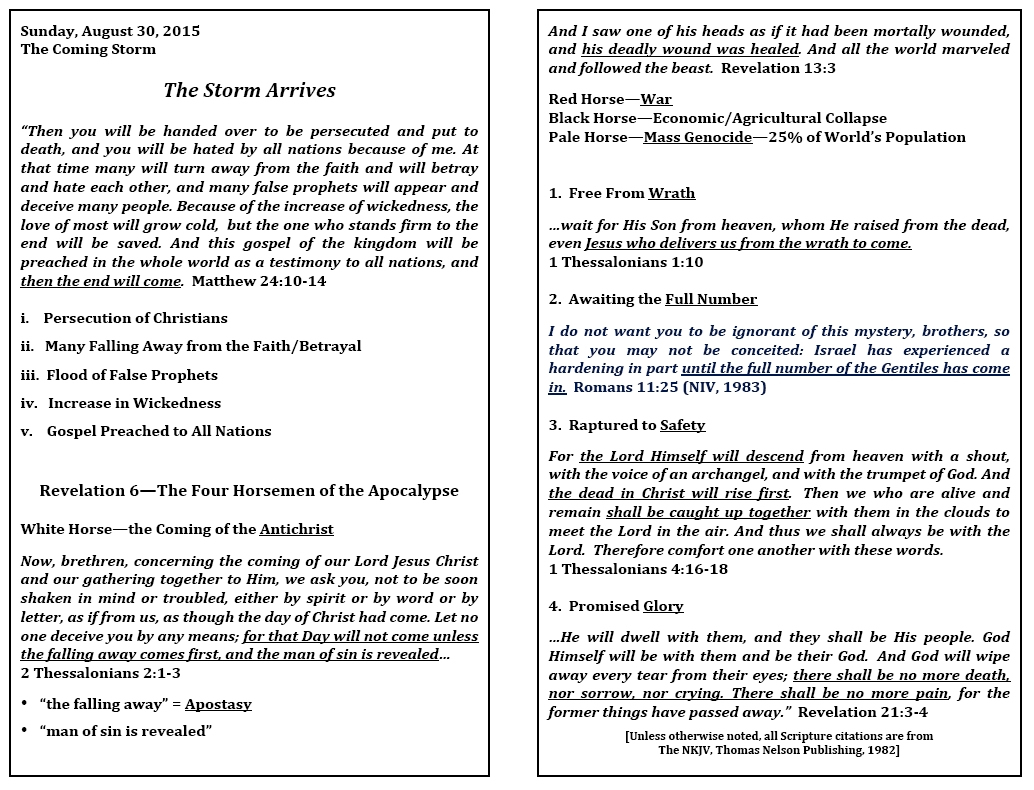 Sunday, August 30, 2015
The Coming Storm

The Storm Arrives

"Then you will be handed over to be persecuted and put to death, and you will be hated by all nations because of me. At that time many will turn away from the faith and will betray and hate each other, and many false prophets will appear and deceive many people. Because of the increase of wickedness, the love of most will grow cold, but the one who stands firm to the end will be saved. And this gospel of the kingdom will be preached in the whole world as a testimony to all nations, and then the end will come. Matthew 24:10-14

i. Persecution of Christians

ii. Many Falling Away from the Faith/Betrayal

iii. Flood of False Prophets

iv. Increase in Wickedness

v. Gospel Preached to All Nations

Revelation 6—The Four Horsemen of the Apocalypse

White Horse—the Coming of the Antichrist

Now, brethren, concerning the coming of our Lord Jesus Christ and our gathering together to Him, we ask you, not to be soon shaken in mind or troubled, either by spirit or by word or by letter, as if from us, as though the day of Christ had come. Let no one deceive you by any means; for that Day will not come unless the falling away comes first, and the man of sin is revealed...
2 Thessalonians 2:1-3

• "the falling away" = Apostasy

• "man of sin is revealed"

And I saw one of his heads as if it had been mortally wounded, and his deadly wound was healed. And all the world marveled and followed the beast. Revelation 13:3

Red Horse—War
Black Horse—Economic/Agricultural Collapse
Pale Horse—Mass Genocide—25% of World's Population

1. Free From Wrath

...wait for His Son from heaven, whom He raised from the dead, even Jesus who delivers us from the wrath to come.
1 Thessalonians 1:10

2. Awaiting the Full Number

I do not want you to be ignorant of this mystery, brothers, so that you may not be conceited: Israel has experienced a hardening in part until the full number of the Gentiles has come in. Romans 11:25 (NIV, 1983)

3. Raptured to Safety

For the Lord Himself will descend from heaven with a shout, with the voice of an archangel, and with the trumpet of God. And the dead in Christ will rise first. Then we who are alive and remain shall be caught up together with them in the clouds to meet the Lord in the air. And thus we shall always be with the Lord. Therefore comfort one another with these words.
1 Thessalonians 4:16-18

4. Promised Glory

...He will dwell with them, and they shall be His people. God Himself will be with them and be their God. And God will wipe away every tear from their eyes; there shall be no more death, nor sorrow, nor crying. There shall be no more pain, for the former things have passed away." Revelation 21:3-4

[Unless otherwise noted, all Scripture citations are from The NKJV, Thomas Nelson Publishing, 1982]